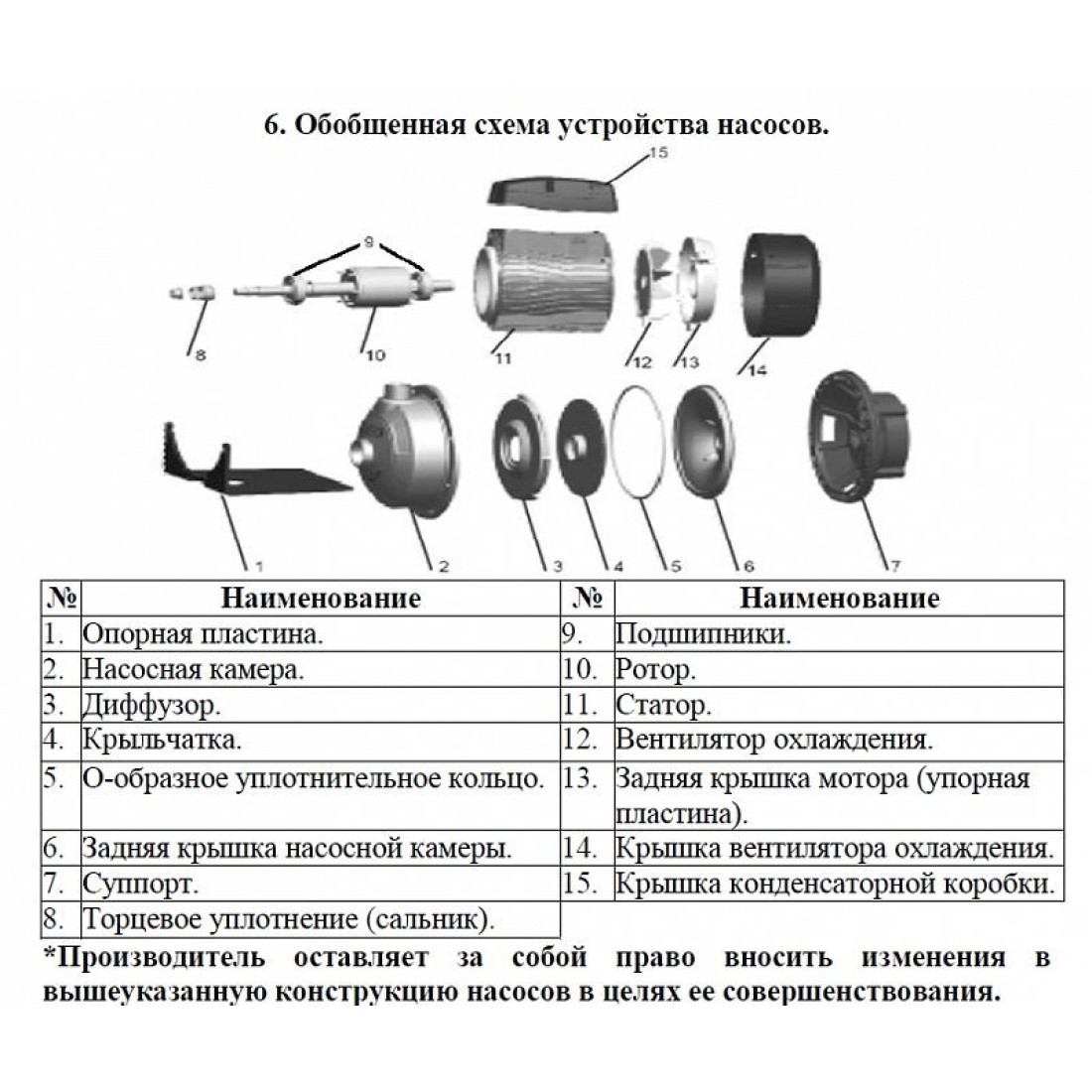 6. Обобщенная схема устройства насосов.

15

9

8

10

11

12

13

14

1

2

3

4

5

6

7

| № | Наименование | № | Наименование |
|---|---|---|---|
| 1. | Опорная пластина. | 9. | Подшипники. |
| 2. | Насосная камера. | 10. | Ротор. |
| 3. | Диффузор. | 11. | Статор. |
| 4. | Крыльчатка. | 12. | Вентилятор охлаждения. |
| 5. | О-образное уплотнительное кольцо. | 13. | Задняя крышка мотора (упорная пластина). |
| 6. | Задняя крышка насосной камеры. | 14. | Крышка вентилятора охлаждения. |
| 7. | Суппорт. | 15. | Крышка конденсаторной коробки. |
| 8. | Торцевое уплотнение (сальник). | | |

*Производитель оставляет за собой право вносить изменения в вышеуказанную конструкцию насосов в целях ее совершенствования.